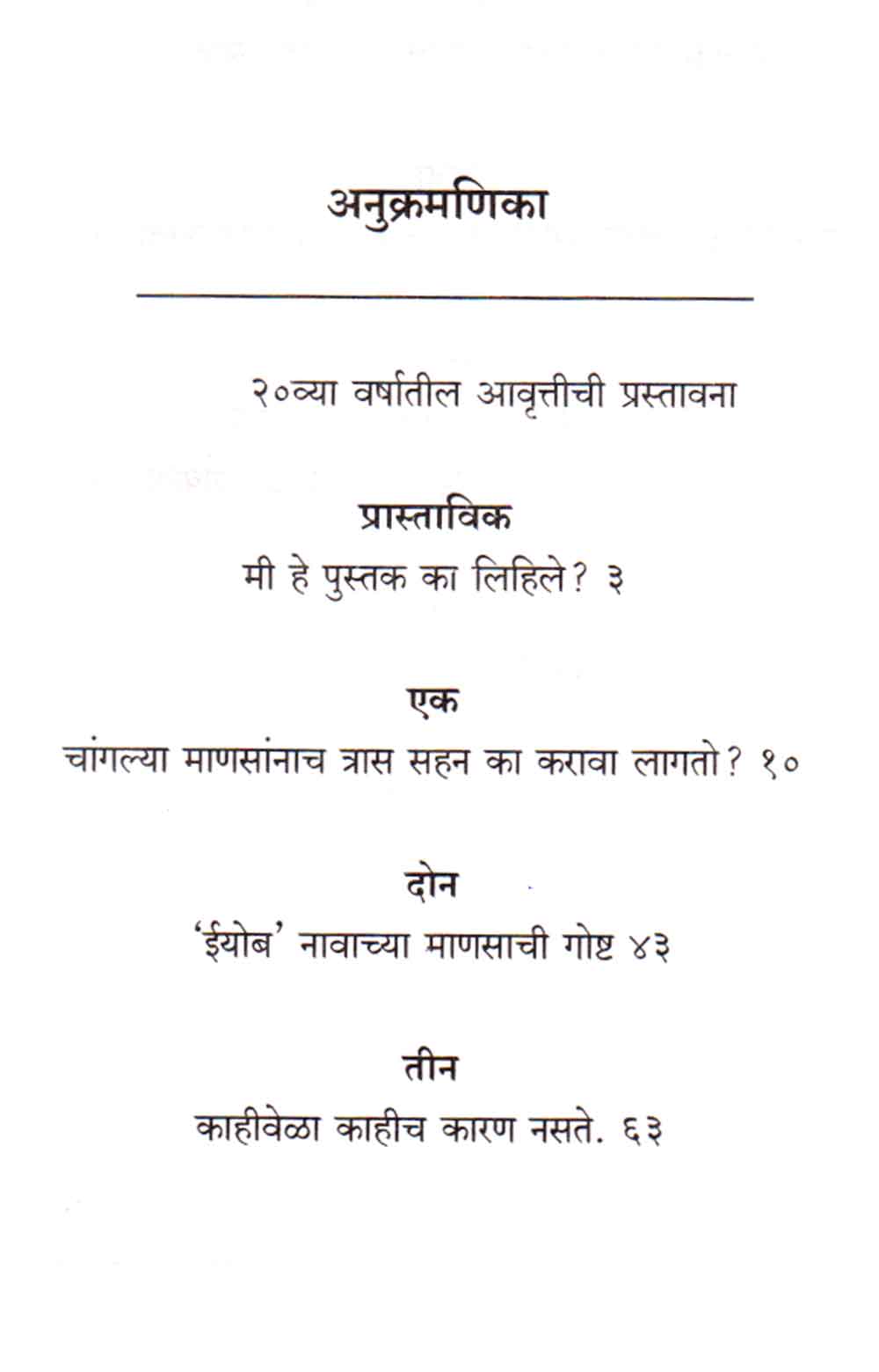 अनुक्रमणिका

२०व्या वर्षातील आवृत्तीची प्रस्तावना

प्रास्ताविक
मी हे पुस्तक का लिहिले? ३

एक
चांगल्या माणसांनाच त्रास सहन का करावा लागतो? १०

दोन
'ईयोब' नावाच्या माणसाची गोष्ट ४३

तीन
काहीवेळा काहीच कारण नसते. ६३